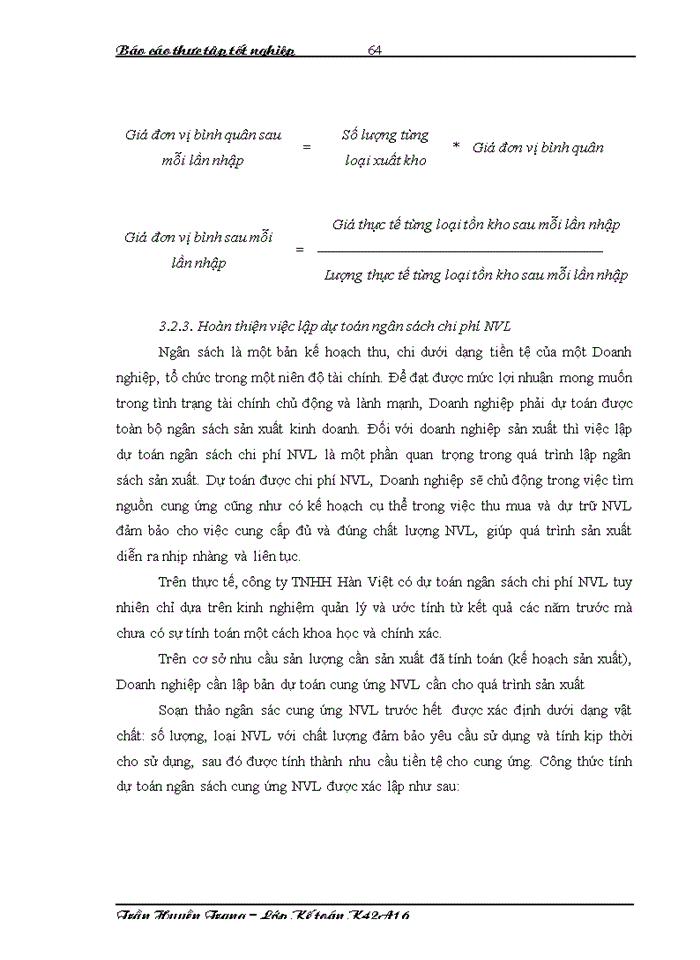 Báo cáo thực tập tốt nghiệp 64

Giá đơn vị bình quân sau mỗi lần nhập = Số lượng từng loại xuất kho * Giá đơn vị bình quân

Giá đơn vị bình sau mỗi lần nhập = $\frac{\text{Giá thực tế từng loại tồn kho sau mỗi lần nhập}}{\text{Lượng thực tế từng loại tồn kho sau mỗi lần nhập}}$

3.2.3. Hoàn thiện việc lập dự toán ngân sách chi phí NVL

Ngân sách là một bản kế hoạch thu, chi dưới dạng tiền tệ của một Doanh nghiệp, tổ chức trong một niên độ tài chính. Để đạt được mức lợi nhuận mong muốn trong tình trạng tài chính chủ động và lành mạnh, Doanh nghiệp phải dự toán được toàn bộ ngân sách sản xuất kinh doanh. Đối với doanh nghiệp sản xuất thì việc lập dự toán ngân sách chi phí NVL là một phần quan trọng trong quá trình lập ngân sách sản xuất. Dự toán được chi phí NVL, Doanh nghiệp sẽ chủ động trong việc tìm nguồn cung ứng cũng như có kế hoạch cụ thể trong việc thu mua và dự trữ NVL đảm bảo cho việc cung cấp đủ và đúng chất lượng NVL, giúp quá trình sản xuất diễn ra nhịp nhàng và liên tục.

Trên thực tế, công ty TNHH Hàn Việt có dự toán ngân sách chi phí NVL tuy nhiên chỉ dựa trên kinh nghiệm quản lý và ước tính từ kết quả các năm trước mà chưa có sự tính toán một cách khoa học và chính xác.

Trên cơ sở nhu cầu sản lượng cần sản xuất đã tính toán (kế hoạch sản xuất), Doanh nghiệp cần lập bản dự toán cung ứng NVL cần cho quá trình sản xuất

Soạn thảo ngân sác cung ứng NVL trước hết được xác định dưới dạng vật chất: số lượng, loại NVL với chất lượng đảm bảo yêu cầu sử dụng và tính kịp thời cho sử dụng, sau đó được tính thành nhu cầu tiền tệ cho cung ứng. Công thức tính dự toán ngân sách cung ứng NVL được xác lập như sau:

Trần Huyền Trang – Lớp Kế toán K42A16